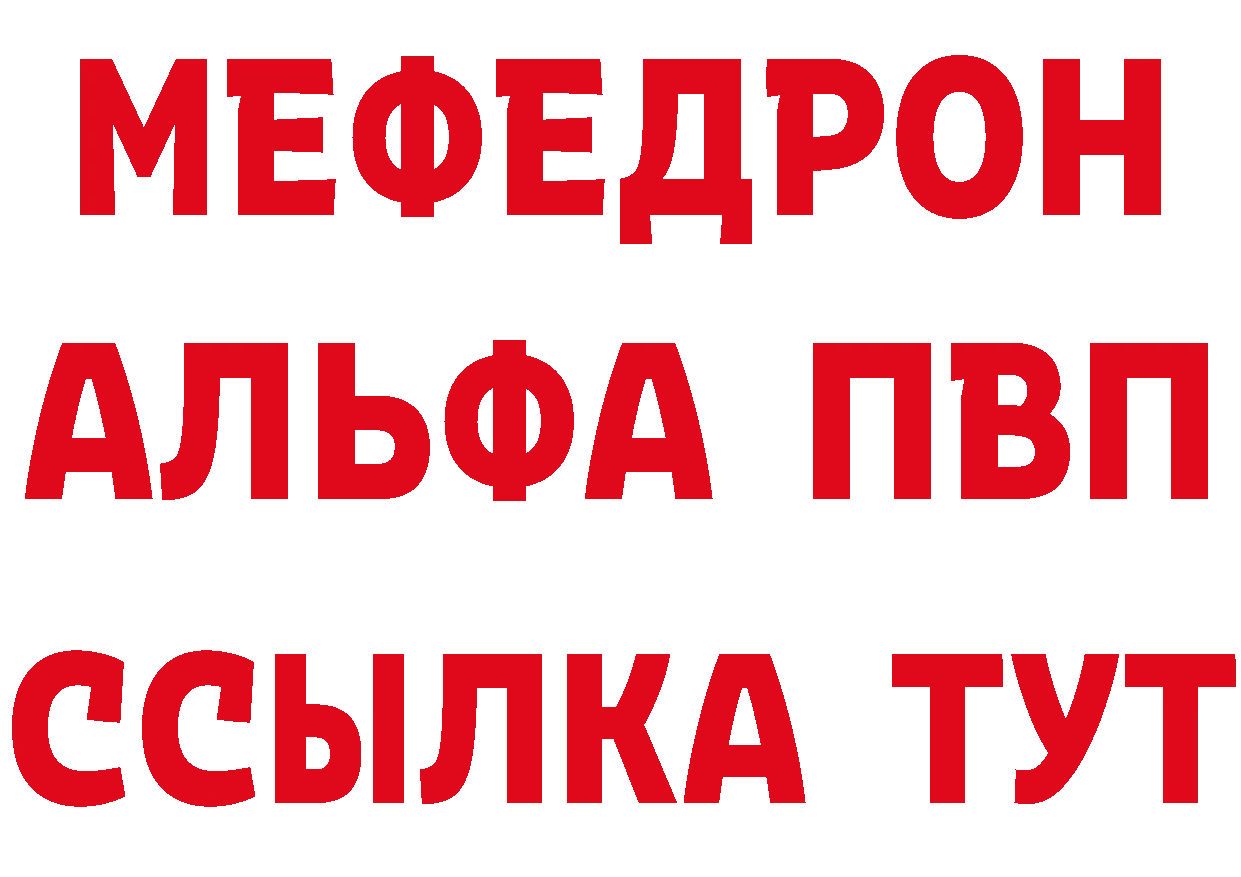 МЕФЕДРОН
АЛЬФА ПВП
ССЫЛКА ТУТ